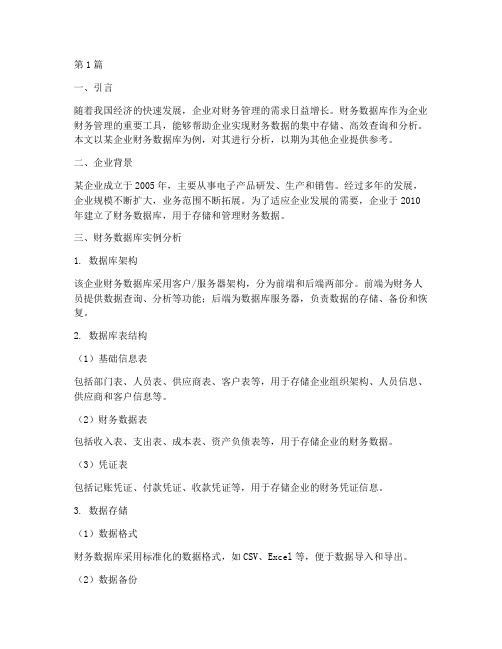 第1篇

一、引言

随着我国经济的快速发展，企业对财务管理的需求日益增长。财务数据库作为企业财务管理的重要工具，能够帮助企业实现财务数据的集中存储、高效查询和分析。本文以某企业财务数据库为例，对其进行分析，以期为其他企业提供参考。

二、企业背景

某企业成立于2005年，主要从事电子产品研发、生产和销售。经过多年的发展，企业规模不断扩大，业务范围不断拓展。为了适应企业发展的需要，企业于2010年建立了财务数据库，用于存储和管理财务数据。

三、财务数据库实例分析

1. 数据库架构

该企业财务数据库采用客户/服务器架构，分为前端和后端两部分。前端为财务人员提供数据查询、分析等功能；后端为数据库服务器，负责数据的存储、备份和恢复。

2. 数据库表结构

（1）基础信息表

包括部门表、人员表、供应商表、客户表等，用于存储企业组织架构、人员信息、供应商和客户信息等。

（2）财务数据表

包括收入表、支出表、成本表、资产负债表等，用于存储企业的财务数据。

（3）凭证表

包括记账凭证、付款凭证、收款凭证等，用于存储企业的财务凭证信息。

3. 数据存储

（1）数据格式

财务数据库采用标准化的数据格式，如CSV、Excel等，便于数据导入和导出。

（2）数据备份